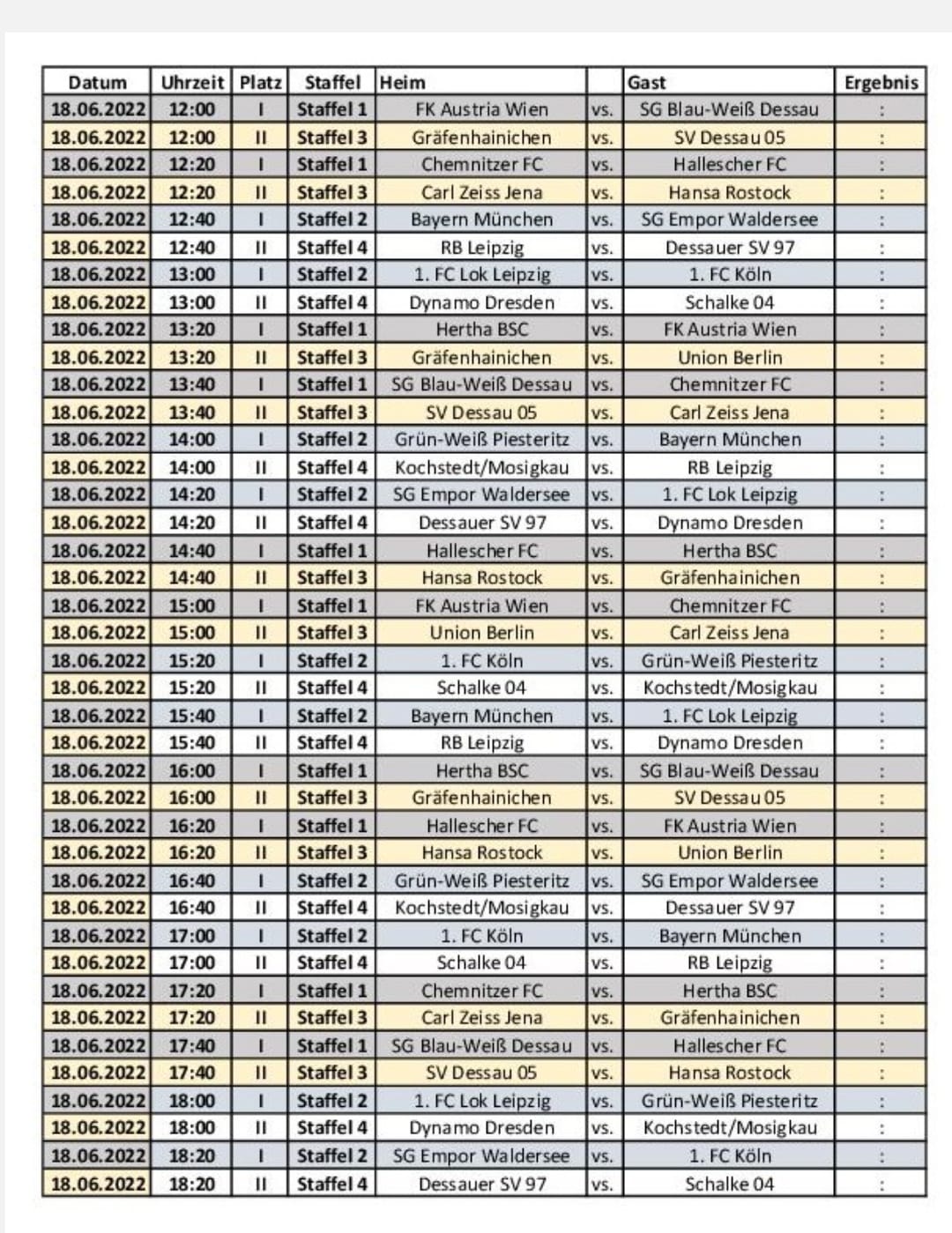 | Datum | Uhrzeit | Platz | Staffel | Heim | | Gast | Ergebnis |
|---|---|---|---|---|---|---|---|
| 18.06.2022 | 12:00 | I | Staffel 1 | FK Austria Wien | vs. | SG Blau-Weiß Dessau | : |
| 18.06.2022 | 12:00 | II | Staffel 3 | Gräfenhainichen | vs. | SV Dessau 05 | : |
| 18.06.2022 | 12:20 | I | Staffel 1 | Chemnitzer FC | vs. | Hallescher FC | : |
| 18.06.2022 | 12:20 | II | Staffel 3 | Carl Zeiss Jena | vs. | Hansa Rostock | : |
| 18.06.2022 | 12:40 | I | Staffel 2 | Bayern München | vs. | SG Empor Waldersee | : |
| 18.06.2022 | 12:40 | II | Staffel 4 | RB Leipzig | vs. | Dessauer SV 97 | : |
| 18.06.2022 | 13:00 | I | Staffel 2 | 1. FC Lok Leipzig | vs. | 1. FC Köln | : |
| 18.06.2022 | 13:00 | II | Staffel 4 | Dynamo Dresden | vs. | Schalke 04 | : |
| 18.06.2022 | 13:20 | I | Staffel 1 | Hertha BSC | vs. | FK Austria Wien | : |
| 18.06.2022 | 13:20 | II | Staffel 3 | Gräfenhainichen | vs. | Union Berlin | : |
| 18.06.2022 | 13:40 | I | Staffel 1 | SG Blau-Weiß Dessau | vs. | Chemnitzer FC | : |
| 18.06.2022 | 13:40 | II | Staffel 3 | SV Dessau 05 | vs. | Carl Zeiss Jena | : |
| 18.06.2022 | 14:00 | I | Staffel 2 | Grün-Weiß Piesteritz | vs. | Bayern München | : |
| 18.06.2022 | 14:00 | II | Staffel 4 | Kochstedt/Mosigkau | vs. | RB Leipzig | : |
| 18.06.2022 | 14:20 | I | Staffel 2 | SG Empor Waldersee | vs. | 1. FC Lok Leipzig | : |
| 18.06.2022 | 14:20 | II | Staffel 4 | Dessauer SV 97 | vs. | Dynamo Dresden | : |
| 18.06.2022 | 14:40 | I | Staffel 1 | Hallescher FC | vs. | Hertha BSC | : |
| 18.06.2022 | 14:40 | II | Staffel 3 | Hansa Rostock | vs. | Gräfenhainichen | : |
| 18.06.2022 | 15:00 | I | Staffel 1 | FK Austria Wien | vs. | Chemnitzer FC | : |
| 18.06.2022 | 15:00 | II | Staffel 3 | Union Berlin | vs. | Carl Zeiss Jena | : |
| 18.06.2022 | 15:20 | I | Staffel 2 | 1. FC Köln | vs. | Grün-Weiß Piesteritz | : |
| 18.06.2022 | 15:20 | II | Staffel 4 | Schalke 04 | vs. | Kochstedt/Mosigkau | : |
| 18.06.2022 | 15:40 | I | Staffel 2 | Bayern München | vs. | 1. FC Lok Leipzig | : |
| 18.06.2022 | 15:40 | II | Staffel 4 | RB Leipzig | vs. | Dynamo Dresden | : |
| 18.06.2022 | 16:00 | I | Staffel 1 | Hertha BSC | vs. | SG Blau-Weiß Dessau | : |
| 18.06.2022 | 16:00 | II | Staffel 3 | Gräfenhainichen | vs. | SV Dessau 05 | : |
| 18.06.2022 | 16:20 | I | Staffel 1 | Hallescher FC | vs. | FK Austria Wien | : |
| 18.06.2022 | 16:20 | II | Staffel 3 | Hansa Rostock | vs. | Union Berlin | : |
| 18.06.2022 | 16:40 | I | Staffel 2 | Grün-Weiß Piesteritz | vs. | SG Empor Waldersee | : |
| 18.06.2022 | 16:40 | II | Staffel 4 | Kochstedt/Mosigkau | vs. | Dessauer SV 97 | : |
| 18.06.2022 | 17:00 | I | Staffel 2 | 1. FC Köln | vs. | Bayern München | : |
| 18.06.2022 | 17:00 | II | Staffel 4 | Schalke 04 | vs. | RB Leipzig | : |
| 18.06.2022 | 17:20 | I | Staffel 1 | Chemnitzer FC | vs. | Hertha BSC | : |
| 18.06.2022 | 17:20 | II | Staffel 3 | Carl Zeiss Jena | vs. | Gräfenhainichen | : |
| 18.06.2022 | 17:40 | I | Staffel 1 | SG Blau-Weiß Dessau | vs. | Hallescher FC | : |
| 18.06.2022 | 17:40 | II | Staffel 3 | SV Dessau 05 | vs. | Hansa Rostock | : |
| 18.06.2022 | 18:00 | I | Staffel 2 | 1. FC Lok Leipzig | vs. | Grün-Weiß Piesteritz | : |
| 18.06.2022 | 18:00 | II | Staffel 4 | Dynamo Dresden | vs. | Kochstedt/Mosigkau | : |
| 18.06.2022 | 18:20 | I | Staffel 2 | SG Empor Waldersee | vs. | 1. FC Köln | : |
| 18.06.2022 | 18:20 | II | Staffel 4 | Dessauer SV 97 | vs. | Schalke 04 | : |